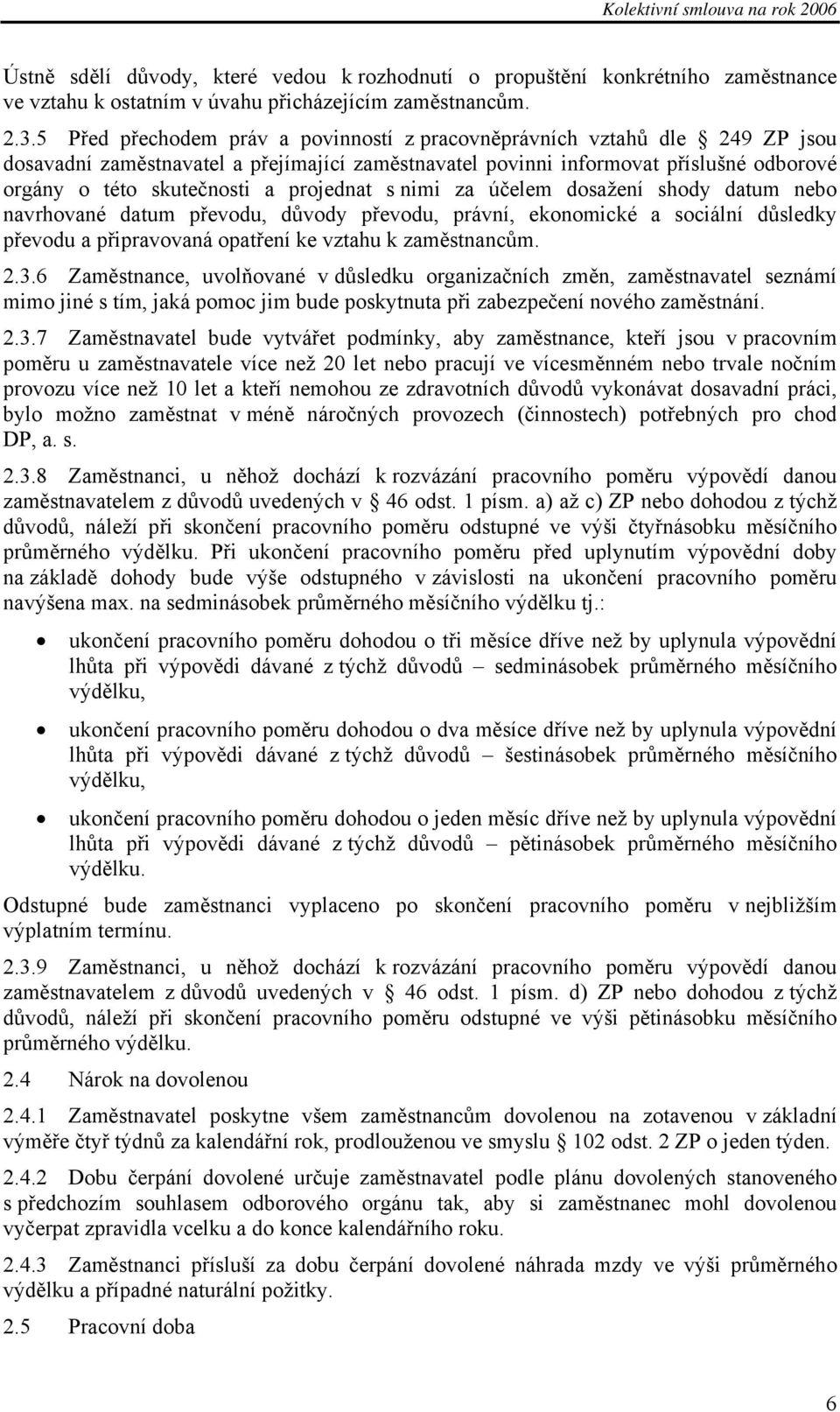 Kolektivní smlouva na rok 2006

Ústně sdělí důvody, které vedou k rozhodnutí o propuštění konkrétního zaměstnance ve vztahu k ostatním v úvahu přicházejícím zaměstnancům.

2.3.5 Před přechodem práv a povinností z pracovněprávních vztahů dle § 249 ZP jsou dosavadní zaměstnavatel a přejímající zaměstnavatel povinni informovat příslušné odborové orgány o této skutečnosti a projednat s nimi za účelem dosažení shody datum nebo navrhované datum převodu, důvody převodu, právní, ekonomické a sociální důsledky převodu a připravovaná opatření ke vztahu k zaměstnancům.

2.3.6 Zaměstnance, uvolňované v důsledku organizačních změn, zaměstnavatel seznámí mimo jiné s tím, jaká pomoc jim bude poskytnuta při zabezpečení nového zaměstnání.

2.3.7 Zaměstnavatel bude vytvářet podmínky, aby zaměstnance, kteří jsou v pracovním poměru u zaměstnavatele více než 20 let nebo pracují ve vícesměnném nebo trvale nočním provozu více než 10 let a kteří nemohou ze zdravotních důvodů vykonávat dosavadní práci, bylo možno zaměstnat v méně náročných provozech (činnostech) potřebných pro chod DP, a. s.

2.3.8 Zaměstnanci, u něhož dochází k rozvázání pracovního poměru výpovědí danou zaměstnavatelem z důvodů uvedených v § 46 odst. 1 písm. a) až c) ZP nebo dohodou z týchž důvodů, náleží při skončení pracovního poměru odstupné ve výši čtyřnásobku měsíčního průměrného výdělku. Při ukončení pracovního poměru před uplynutím výpovědní doby na základě dohody bude výše odstupného v závislosti na ukončení pracovního poměru navýšena max. na sedminásobek průměrného měsíčního výdělku tj.:

• ukončení pracovního poměru dohodou o tři měsíce dříve než by uplynula výpovědní lhůta při výpovědi dávané z týchž důvodů – sedminásobek průměrného měsíčního výdělku,

• ukončení pracovního poměru dohodou o dva měsíce dříve než by uplynula výpovědní lhůta při výpovědi dávané z týchž důvodů – šestinásobek průměrného měsíčního výdělku,

• ukončení pracovního poměru dohodou o jeden měsíc dříve než by uplynula výpovědní lhůta při výpovědi dávané z týchž důvodů – pětinásobek průměrného měsíčního výdělku.

Odstupné bude zaměstnanci vyplaceno po skončení pracovního poměru v nejbližším výplatním termínu.

2.3.9 Zaměstnanci, u něhož dochází k rozvázání pracovního poměru výpovědí danou zaměstnavatelem z důvodů uvedených v § 46 odst. 1 písm. d) ZP nebo dohodou z týchž důvodů, náleží při skončení pracovního poměru odstupné ve výši pětinásobku měsíčního průměrného výdělku.

2.4 Nárok na dovolenou

2.4.1 Zaměstnavatel poskytne všem zaměstnancům dovolenou na zotavenou v základní výměře čtyř týdnů za kalendářní rok, prodlouženou ve smyslu § 102 odst. 2 ZP o jeden týden.

2.4.2 Dobu čerpání dovolené určuje zaměstnavatel podle plánu dovolených stanoveného s předchozím souhlasem odborového orgánu tak, aby si zaměstnanec mohl dovolenou vyčerpat zpravidla vcelku a do konce kalendářního roku.

2.4.3 Zaměstnanci přísluší za dobu čerpání dovolené náhrada mzdy ve výši průměrného výdělku a případné naturální požitky.

2.5 Pracovní doba

6